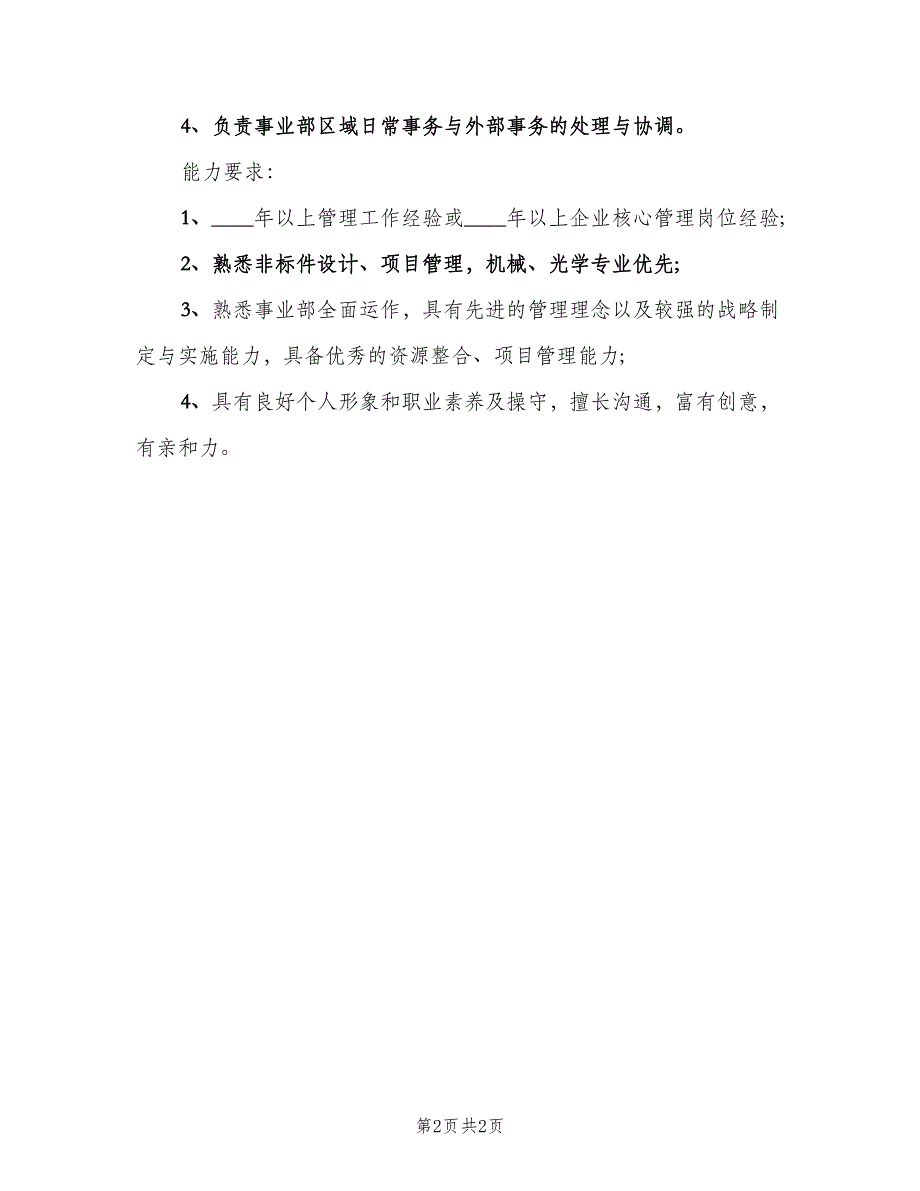 4、负责事业部区域日常事务与外部事务的处理与协调。

能力要求：

1、____年以上管理工作经验或____年以上企业核心管理岗位经验；

2、熟悉非标件设计、项目管理，机械、光学专业优先；

3、熟悉事业部全面运作，具有先进的管理理念以及较强的战略制定与实施能力，具备优秀的资源整合、项目管理能力；

4、具有良好个人形象和职业素养及操守，擅长沟通，富有创意，有亲和力。

第2页 共2页